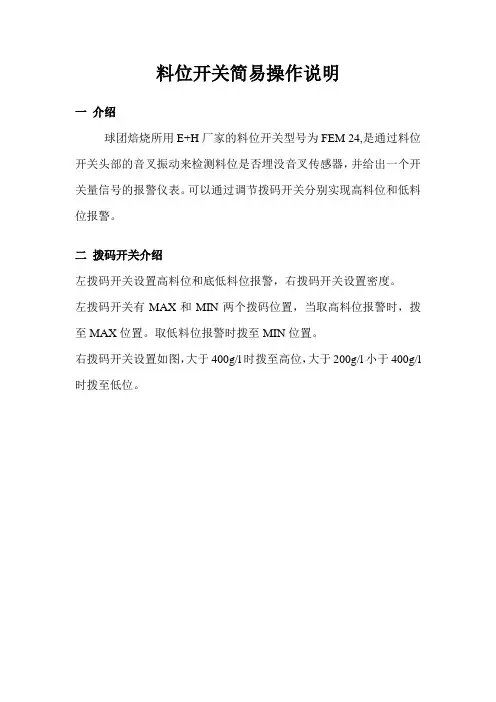 料位开关简易操作说明

一 介绍

球团焙烧所用 E+H 厂家的料位开关型号为 FEM 24,是通过料位开关头部的音叉振动来检测料位是否埋没音叉传感器，并给出一个开关量信号的报警仪表。可以通过调节拨码开关分别实现高料位和低料位报警。

二 拨码开关介绍

左拨码开关设置高料位和底低料位报警，右拨码开关设置密度。

左拨码开关有 MAX 和 MIN 两个拨码位置，当取高料位报警时，拨至 MAX 位置。取低料位报警时拨至 MIN 位置。

右拨码开关设置如图，大于 400g/l 时拨至高位，大于 200g/l 小于 400g/l 时拨至低位。